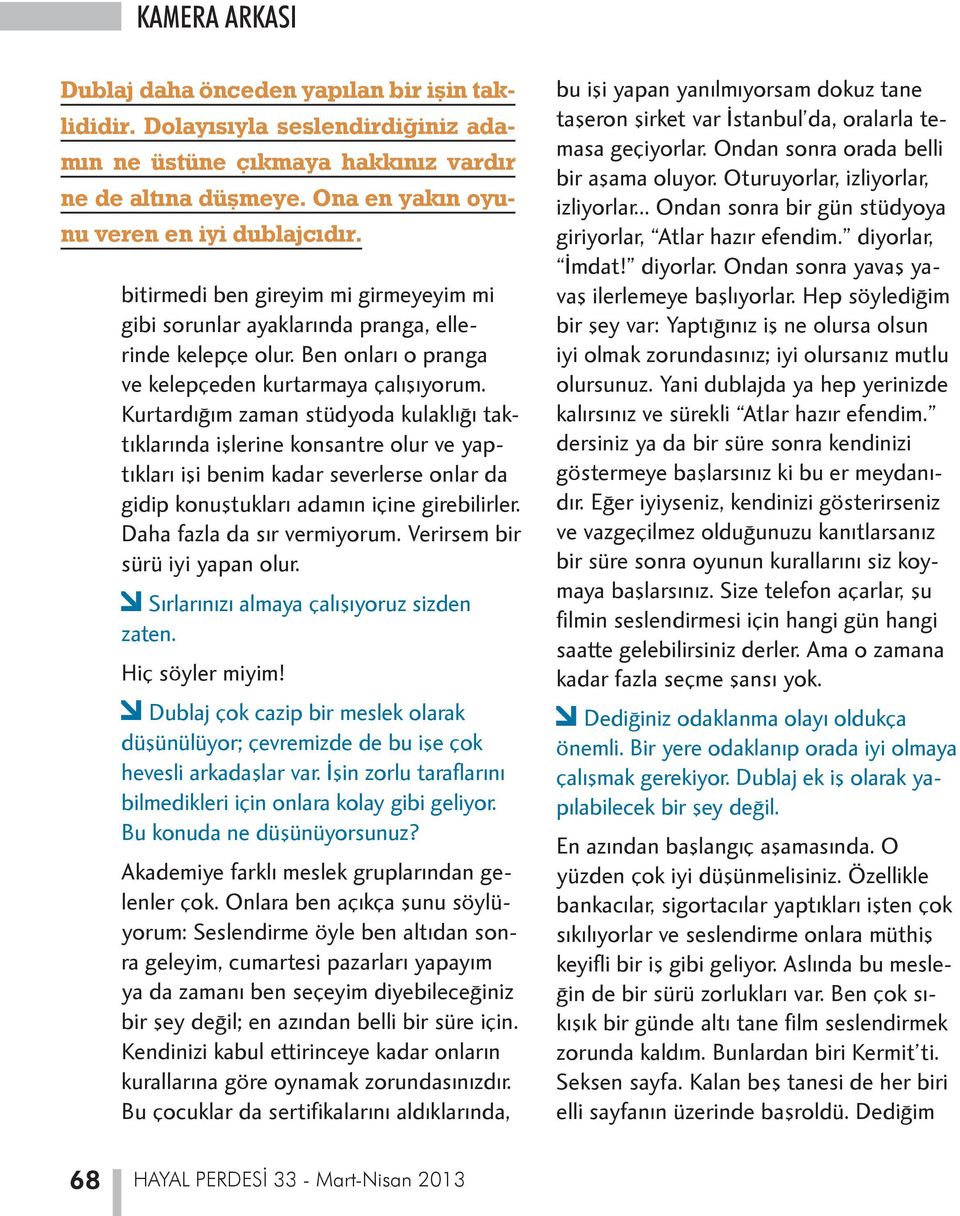 KAMERA ARKASI

Dublaj daha önceden yapılan bir işin taklididir. Dolayısıyla seslendirdiğiniz adamın ne üstüne çıkmaya hakkınız vardır ne de altına düşmeye. Ona en yakın oyunu veren en iyi dublajcıdır.

bitirmedi ben gireyim mi girmeyeyim mi gibi sorunlar ayaklarında pranga, ellerinde kelepçe olur. Ben onları o pranga ve kelepçeden kurtarmaya çalışıyorum. Kurtardığım zaman stüdyoda kulaklığı taktıklarında işlerine konsantre olur ve yaptıkları işi benim kadar severlerse onlar da gidip konuştukları adamın içine girebilirler. Daha fazla da sır vermiyorum. Verirsem bir sürü iyi yapan olur.

Sırlarınızı almaya çalışıyoruz sizden zaten.

Hiç söyler miyim!

Dublaj çok cazip bir meslek olarak düşünülüyor; çevremizde de bu işe çok hevesli arkadaşlar var. İşin zorlu taraflarını bilmedikleri için onlara kolay gibi geliyor. Bu konuda ne düşünüyorsunuz?

Akademiye farklı meslek gruplarından gelenler çok. Onlara ben açıkça şunu söylüyorum: Seslendirme öyle ben altıdan sonra geleyim, cumartesi pazarları yapayım ya da zamanı ben seçeyim diyebileceğiniz bir şey değil; en azından belli bir süre için. Kendinizi kabul ettirinceye kadar onların kurallarına göre oynamak zorundasınızdır. Bu çocuklar da sertifikalarını aldıklarında, bu işi yapan yanılmıyorsam dokuz tane taşeron şirket var İstanbul'da, oralarla temasa geçiyorlar. Ondan sonra orada belli bir aşama oluyor. Oturuyorlar, izliyorlar, izliyorlar... Ondan sonra bir gün stüdyoya giriyorlar, "Atlar hazır efendim." diyorlar, "İmdat!" diyorlar. Ondan sonra yavaş yavaş ilerlemeye başlıyorlar. Hep söylediğim bir şey var: Yaptığınız iş ne olursa olsun iyi olmak zorundasınız; iyi olursanız mutlu olursunuz. Yani dublajda ya hep yerinizde kalırsınız ve sürekli "Atlar hazır efendim." dersiniz ya da bir süre sonra kendinizi göstermeye başlarsınız ki bu er meydanıdır. Eğer iyiyseniz, kendinizi gösterirseniz ve vazgeçilmez olduğunuzu kanıtlarsanız bir süre sonra oyunun kurallarını siz koymaya başlarsınız. Size telefon açarlar, şu filmin seslendirmesi için hangi gün hangi saatte gelebilirsiniz derler. Ama o zamana kadar fazla seçme şansı yok.

Dediğiniz odaklanma olayı oldukça önemli. Bir yere odaklanıp orada iyi olmaya çalışmak gerekiyor. Dublaj ek iş olarak yapılabilecek bir şey değil.

En azından başlangıç aşamasında. O yüzden çok iyi düşünmelisiniz. Özellikle bankacılar, sigortacılar yaptıkları işten çok sıkılıyorlar ve seslendirme onlara müthiş keyifli bir iş gibi geliyor. Aslında bu mesleğin de bir sürü zorlukları var. Ben çok sıkışık bir günde altı tane film seslendirmek zorunda kaldım. Bunlardan biri Kermit'ti. Seksen sayfa. Kalan beş tanesi de her biri elli sayfanın üzerinde başroldü. Dediğim

68 HAYAL PERDESİ 33 - Mart-Nisan 2013